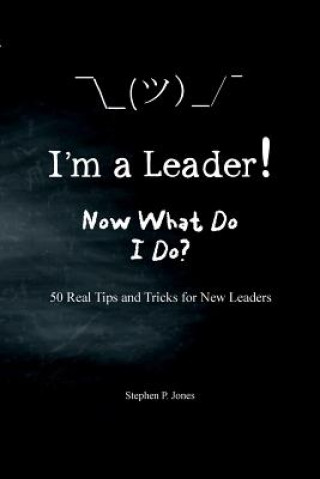 ¯\_(ツ)_/¯

I'm a Leader!

Now What Do I Do?

50 Real Tips and Tricks for New Leaders

Stephen P. Jones